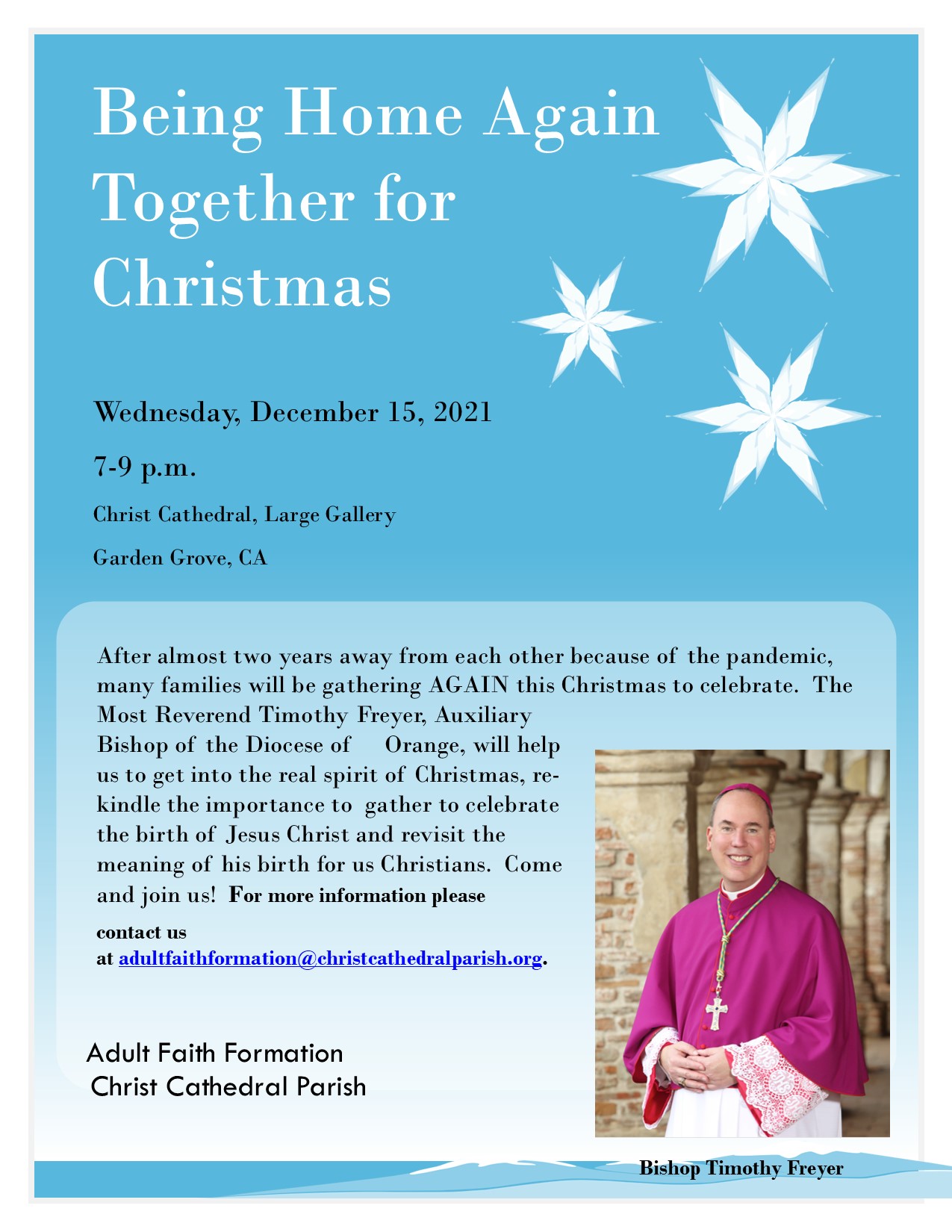 Being Home Again Together for Christmas

Wednesday, December 15, 2021

7-9 p.m.

Christ Cathedral, Large Gallery

Garden Grove, CA

After almost two years away from each other because of the pandemic, many families will be gathering AGAIN this Christmas to celebrate. The Most Reverend Timothy Freyer, Auxiliary Bishop of the Diocese of Orange, will help us to get into the real spirit of Christmas, rekindle the importance to gather to celebrate the birth of Jesus Christ and revisit the meaning of his birth for us Christians. Come and join us! For more information please contact us at adultfaithformation@christcathedralparish.org.

Adult Faith Formation
Christ Cathedral Parish

Bishop Timothy Freyer